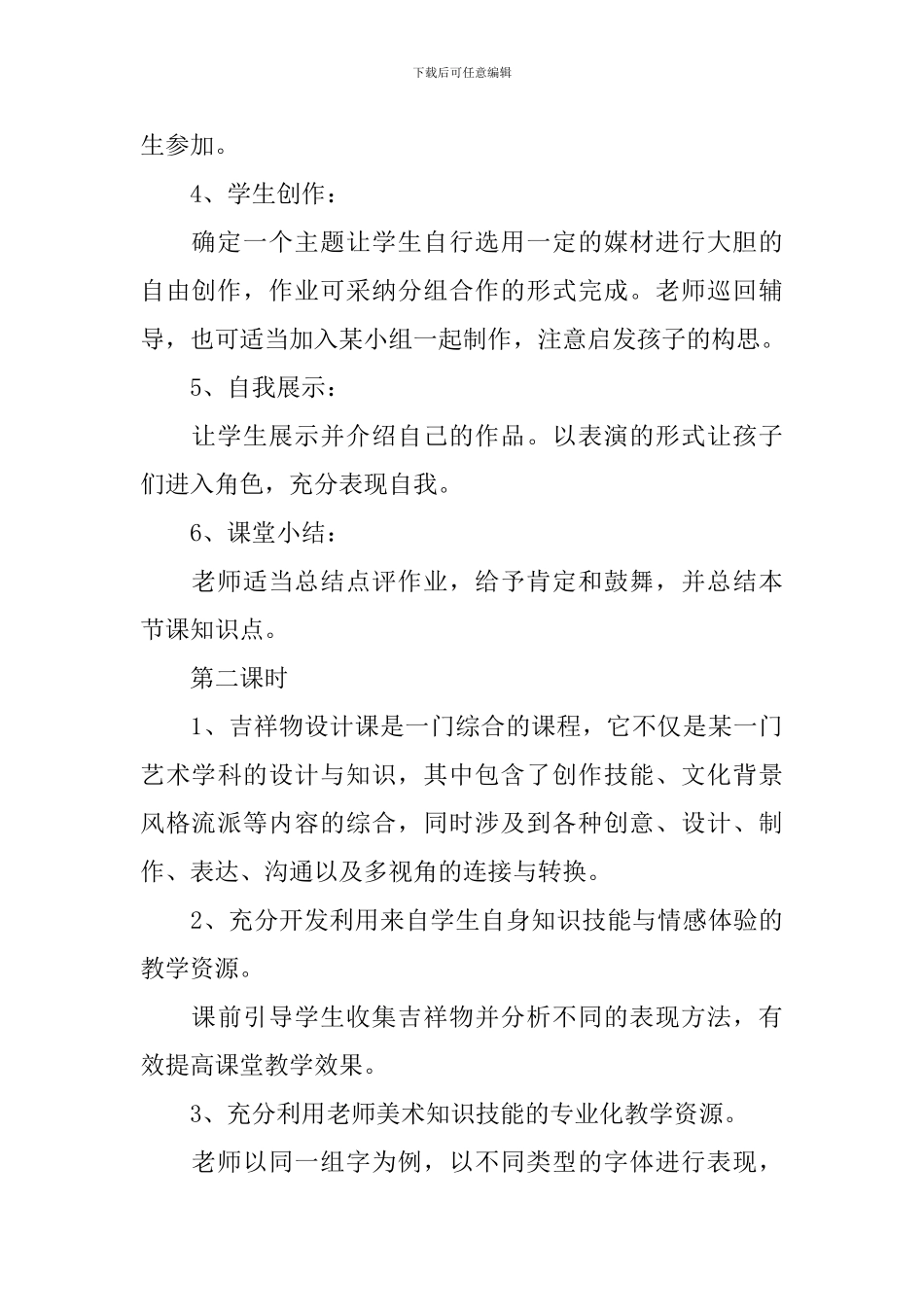 下载后可任意编辑

生参加。

4、学生创作：

确定一个主题让学生自行选用一定的媒材进行大胆的自由创作，作业可采纳分组合作的形式完成。老师巡回辅导，也可适当加入某小组一起制作，注意启发孩子的构思。

5、自我展示：

让学生展示并介绍自己的作品。以表演的形式让孩子们进入角色，充分表现自我。

6、课堂小结：

老师适当总结点评作业，给予肯定和鼓舞，并总结本节课知识点。

第二课时

1、吉祥物设计课是一门综合的课程，它不仅是某一门艺术学科的设计与知识，其中包含了创作技能、文化背景风格流派等内容的综合，同时涉及到各种创意、设计、制作、表达、沟通以及多视角的连接与转换。

2、充分开发利用来自学生自身知识技能与情感体验的教学资源。

课前引导学生收集吉祥物并分析不同的表现方法，有效提高课堂教学效果。

3、充分利用老师美术知识技能的专业化教学资源。

老师以同一组字为例，以不同类型的字体进行表现，